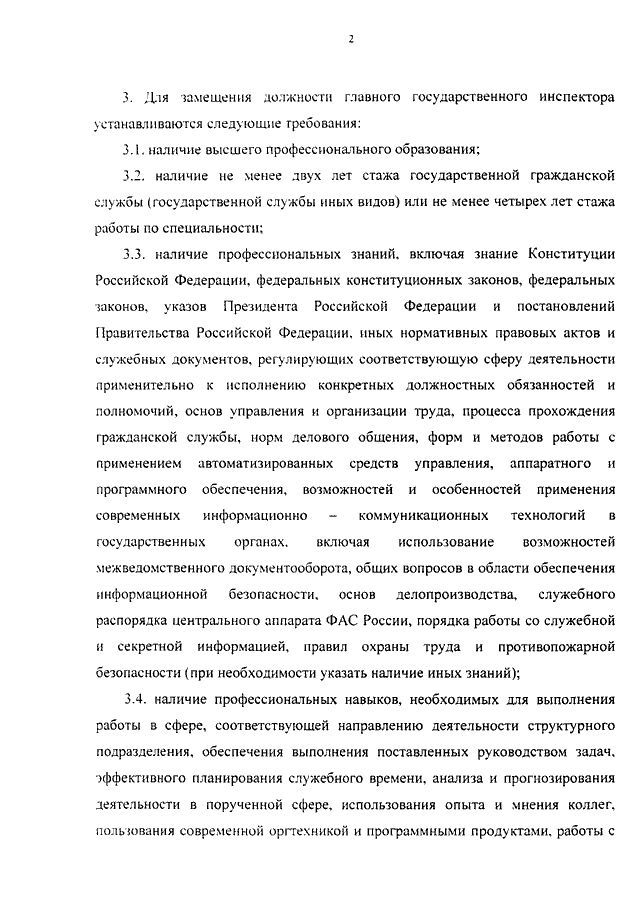 2

3. Для замещения должности главного государственного инспектора устанавливаются следующие требования:

3.1. наличие высшего профессионального образования;

3.2. наличие не менее двух лет стажа государственной гражданской службы (государственной службы иных видов) или не менее четырех лет стажа работы по специальности;

3.3. наличие профессиональных знаний, включая знание Конституции Российской Федерации, федеральных конституционных законов, федеральных законов, указов Президента Российской Федерации и постановлений Правительства Российской Федерации, иных нормативных правовых актов и служебных документов, регулирующих соответствующую сферу деятельности применительно к исполнению конкретных должностных обязанностей и полномочий, основ управления и организации труда, процесса прохождения гражданской службы, норм делового общения, форм и методов работы с применением автоматизированных средств управления, аппаратного и программного обеспечения, возможностей и особенностей применения современных информационно – коммуникационных технологий в государственных органах, включая использование возможностей межведомственного документооборота, общих вопросов в области обеспечения информационной безопасности, основ делопроизводства, служебного распорядка центрального аппарата ФАС России, порядка работы со служебной и секретной информацией, правил охраны труда и противопожарной безопасности (при необходимости указать наличие иных знаний);

3.4. наличие профессиональных навыков, необходимых для выполнения работы в сфере, соответствующей направлению деятельности структурного подразделения, обеспечения выполнения поставленных руководством задач, эффективного планирования служебного времени, анализа и прогнозирования деятельности в порученной сфере, использования опыта и мнения коллег, пользования современной оргтехникой и программными продуктами, работы с